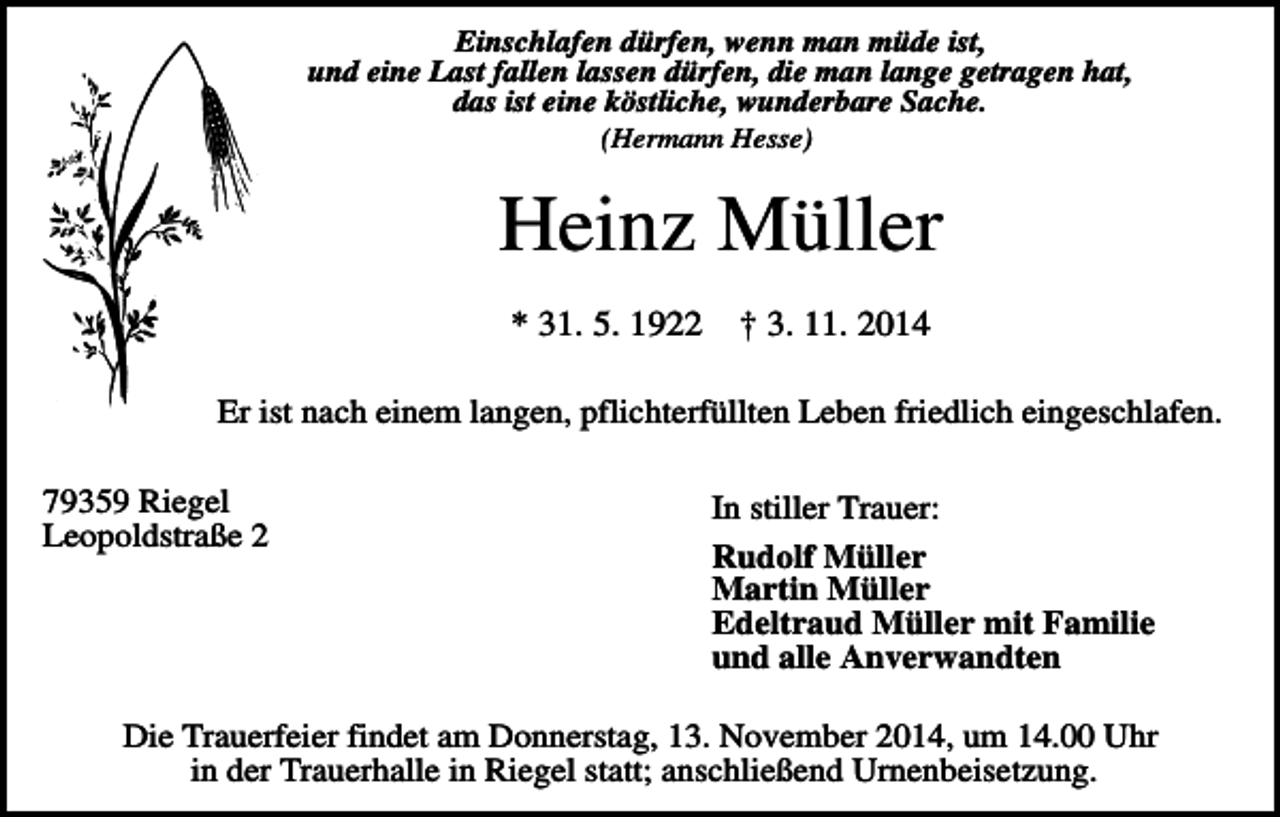 Einschlafen dürfen, wenn man müde ist, und eine Last fallen lassen dürfen, die man lange getragen hat, das ist eine köstliche, wunderbare Sache.
(Hermann Hesse)

Heinz Müller

* 31. 5. 1922 † 3. 11. 2014

Er ist nach einem langen, pflichterfüllten Leben friedlich eingeschlafen.

79359 Riegel
Leopoldstraße 2

In stiller Trauer:

Rudolf Müller
Martin Müller
Edeltraud Müller mit Familie
und alle Anverwandten

Die Trauerfeier findet am Donnerstag, 13. November 2014, um 14.00 Uhr in der Trauerhalle in Riegel statt; anschließend Urnenbeisetzung.